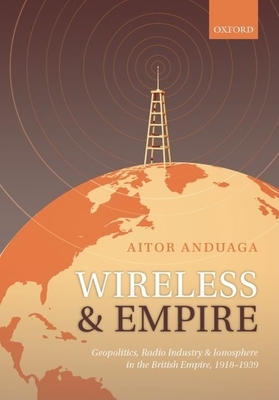 OXFORD

AITOR ANDUAGA

WIRELESS & EMPIRE

Geopolitics, Radio Industry & Ionosphere in the British Empire, 1918–1939